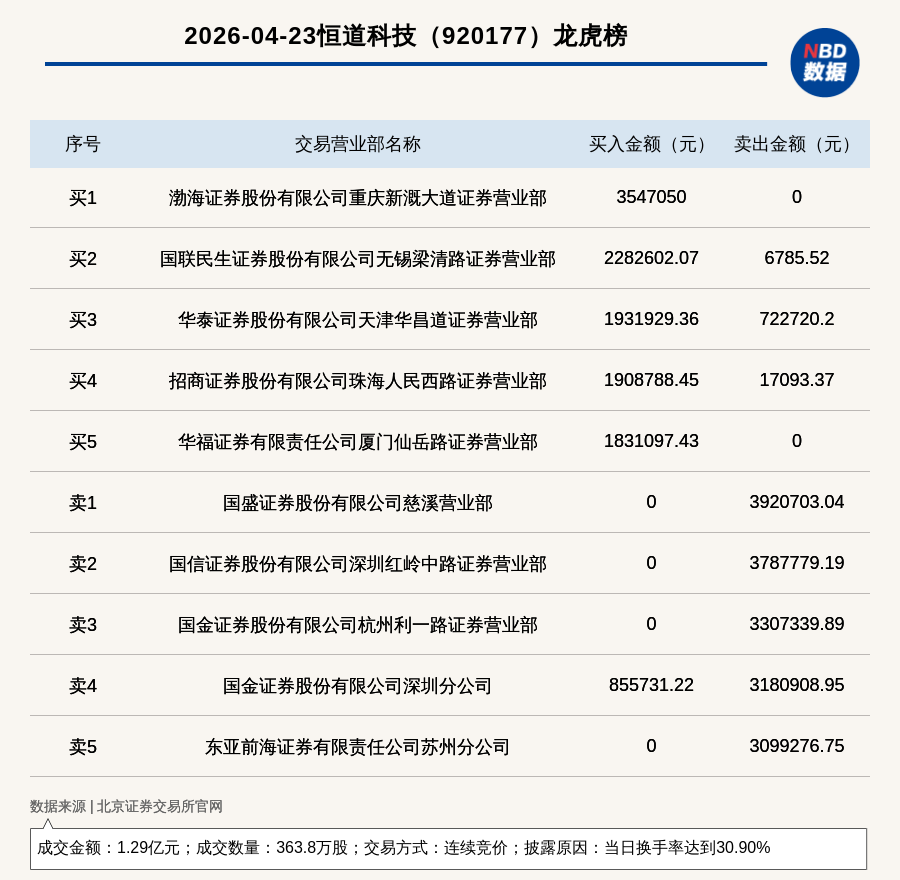 2026-04-23恒道科技（920177）龙虎榜

NBD 数据

| 序号 | 交易营业部名称 | 买入金额（元） | 卖出金额（元） |
|---|---|---|---|
| 买1 | 渤海证券股份有限公司重庆新溉大道证券营业部 | 3547050 | 0 |
| 买2 | 国联民生证券股份有限公司无锡梁清路证券营业部 | 2282602.07 | 6785.52 |
| 买3 | 华泰证券股份有限公司天津华昌道证券营业部 | 1931929.36 | 722720.2 |
| 买4 | 招商证券股份有限公司珠海人民西路证券营业部 | 1908788.45 | 17093.37 |
| 买5 | 华福证券有限责任公司厦门仙岳路证券营业部 | 1831097.43 | 0 |
| 卖1 | 国盛证券股份有限公司慈溪营业部 | 0 | 3920703.04 |
| 卖2 | 国信证券股份有限公司深圳红岭中路证券营业部 | 0 | 3787779.19 |
| 卖3 | 国金证券股份有限公司杭州利一路证券营业部 | 0 | 3307339.89 |
| 卖4 | 国金证券股份有限公司深圳分公司 | 855731.22 | 3180908.95 |
| 卖5 | 东亚前海证券有限责任公司苏州分公司 | 0 | 3099276.75 |

数据来源 | 北京证券交易所官网

成交金额：1.29亿元；成交数量：363.8万股；交易方式：连续竞价；披露原因：当日换手率达到30.90%